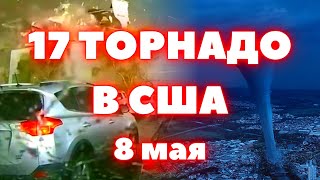 17 ТОРНАДО
В США
8 мая